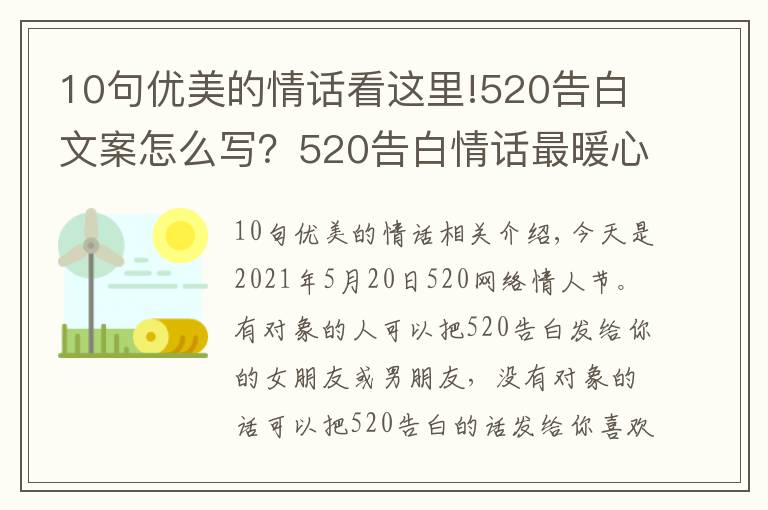 10句优美的情话看这里!520告白文案怎么写？520告白情话最暖心

10句优美的情话相关介绍，今天是2021年5月20日520网络情人节。有对象的人可以把520告白发给你的女朋友或男朋友，没有对象的话可以把520告白的话发给你喜欢